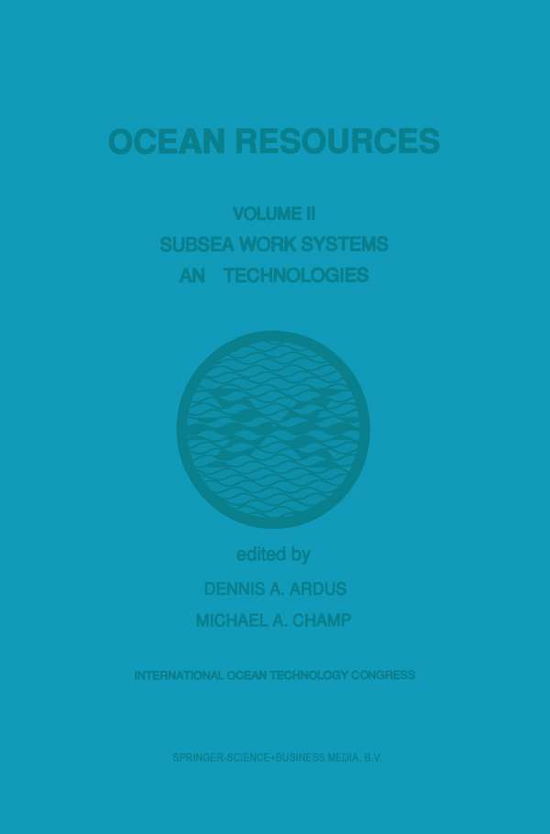 OCEAN RESOURCES

VOLUME II
SUBSEA WORK SYSTEMS
AN TECHNOLOGIES

edited by
DENNIS A. ARDUS
MICHAEL A. CHAMP

INTERNATIONAL OCEAN TECHNOLOGY CONGRESS

SPRINGER-SCIENCE+BUSINESS MEDIA, B.V.